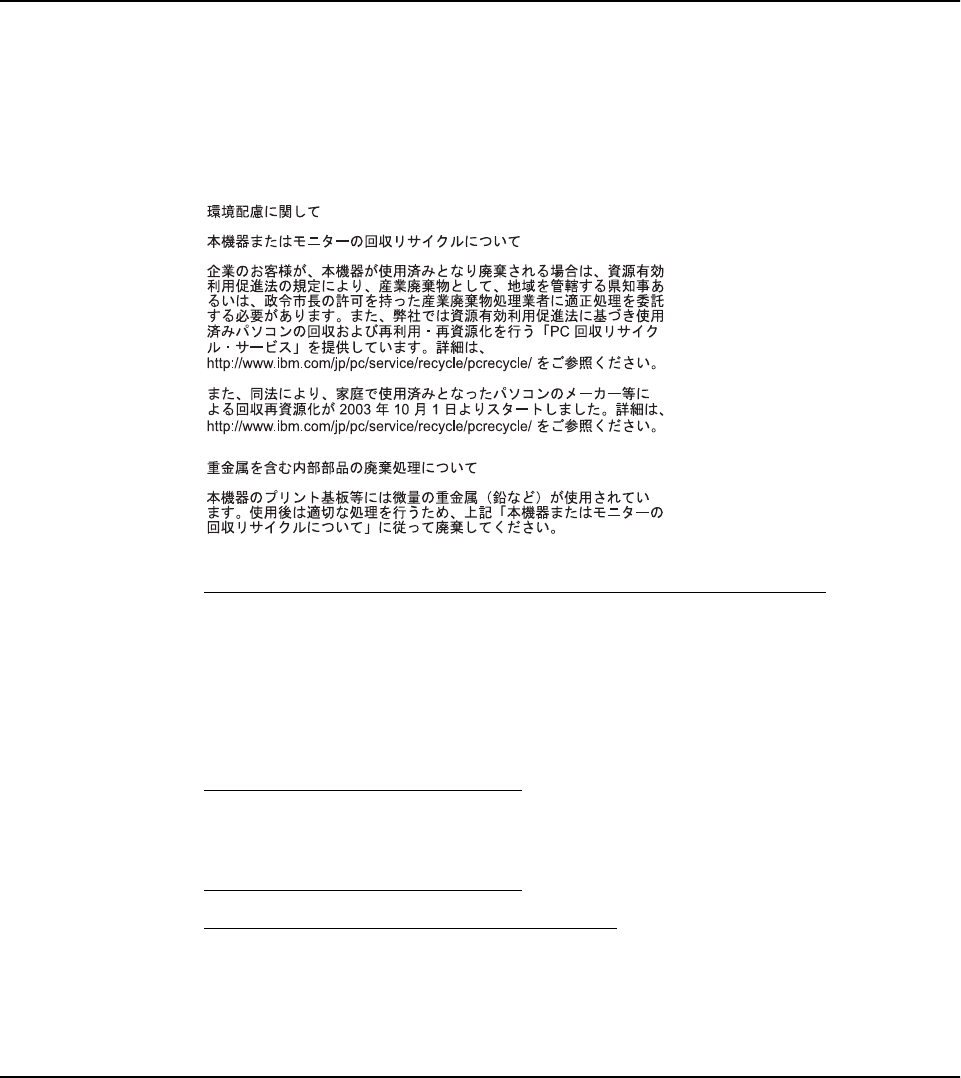 環境配慮に関して

本機器またはモニターの回収リサイクルについて

企業のお客様が、本機器が使用済みとなり廃棄される場合は、資源有効利用促進法の規定により、産業廃棄物として、地域を管轄する県知事あるいは、政令市長の許可を持った産業廃棄物処理業者に適正処理を委託する必要があります。また、弊社では資源有効利用促進法に基づき使用済みパソコンの回収および再利用・再資源化を行う「PC 回収リサイクル・サービス」を提供しています。詳細は、http://www.ibm.com/jp/pc/service/recycle/pcrecycle/ をご参照ください。

また、同法により、家庭で使用済みとなったパソコンのメーカー等による回収再資源化が 2003 年 10 月 1 日よりスタートしました。詳細は、http://www.ibm.com/jp/pc/service/recycle/pcrecycle/ をご参照ください。

重金属を含む内部部品の廃棄処理について

本機器のプリント基板等には微量の重金属（鉛など）が使用されています。使用後は適切な処理を行うため、上記「本機器またはモニターの回収リサイクルについて」に従って廃棄してください。